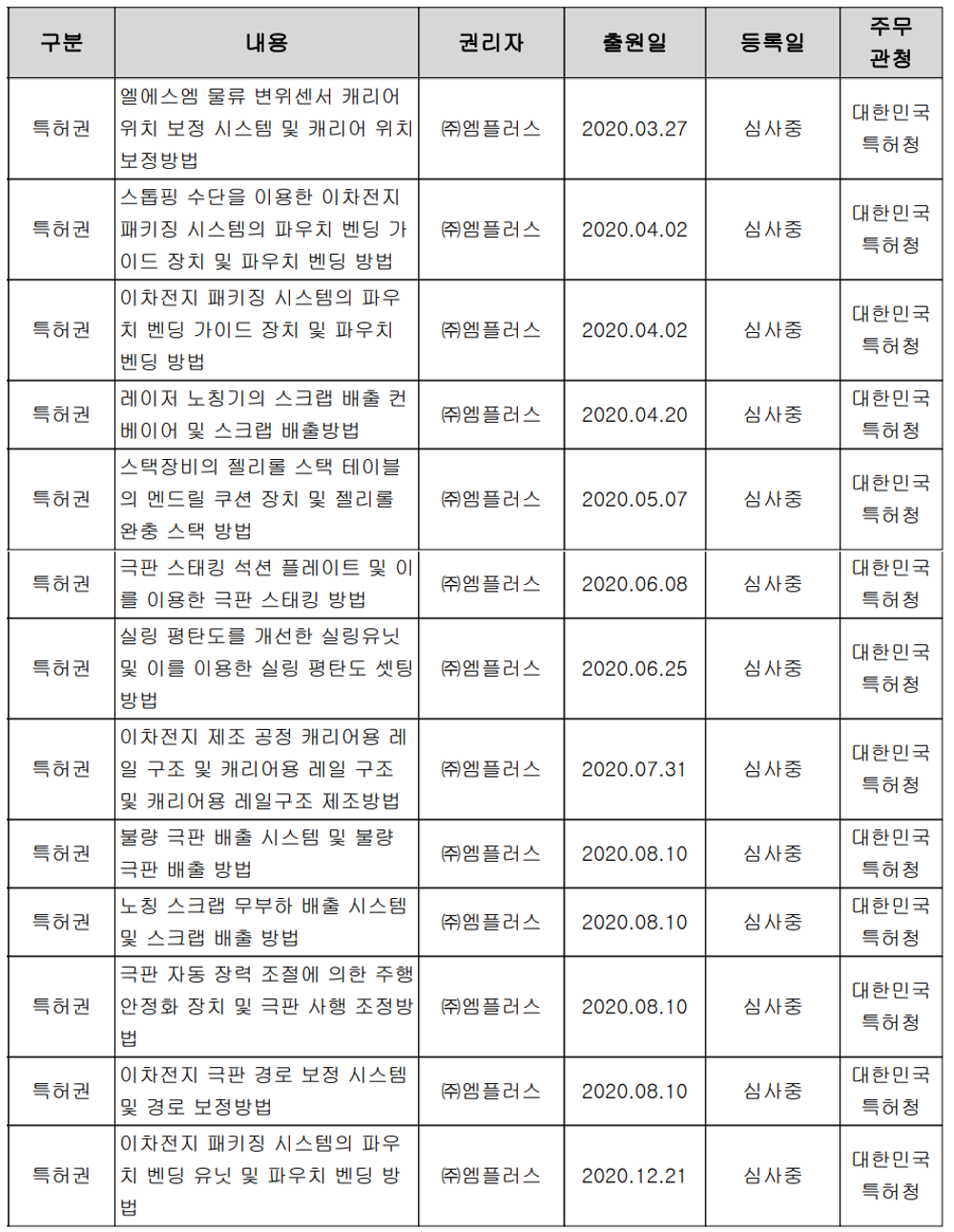 | 구분 | 내용 | 권리자 | 출원일 | 등록일 | 주무 관청 |
|---|---|---|---|---|---|
| 특허권 | 엘에스엠 물류 변위센서 캐리어 위치 보정 시스템 및 캐리어 위치 보정방법 | ㈜엠플러스 | 2020.03.27 | 심사중 | 대한민국 특허청 |
| 특허권 | 스톱핑 수단을 이용한 이차전지 패키징 시스템의 파우치 벤딩 가이드 장치 및 파우치 벤딩 방법 | ㈜엠플러스 | 2020.04.02 | 심사중 | 대한민국 특허청 |
| 특허권 | 이차전지 패키징 시스템의 파우치 벤딩 가이드 장치 및 파우치 벤딩 방법 | ㈜엠플러스 | 2020.04.02 | 심사중 | 대한민국 특허청 |
| 특허권 | 레이저 노칭기의 스크랩 배출 컨베이어 및 스크랩 배출방법 | ㈜엠플러스 | 2020.04.20 | 심사중 | 대한민국 특허청 |
| 특허권 | 스택장비의 젤리롤 스택 테이블의 멘드릴 쿠션 장치 및 젤리롤 완충 스택 방법 | ㈜엠플러스 | 2020.05.07 | 심사중 | 대한민국 특허청 |
| 특허권 | 극판 스태킹 석션 플레이트 및 이를 이용한 극판 스태킹 방법 | ㈜엠플러스 | 2020.06.08 | 심사중 | 대한민국 특허청 |
| 특허권 | 실링 평탄도를 개선한 실링유닛 및 이를 이용한 실링 평탄도 셋팅 방법 | ㈜엠플러스 | 2020.06.25 | 심사중 | 대한민국 특허청 |
| 특허권 | 이차전지 제조 공정 캐리어용 레일 구조 및 캐리어용 레일 구조 및 캐리어용 레일구조 제조방법 | ㈜엠플러스 | 2020.07.31 | 심사중 | 대한민국 특허청 |
| 특허권 | 불량 극판 배출 시스템 및 불량 극판 배출 방법 | ㈜엠플러스 | 2020.08.10 | 심사중 | 대한민국 특허청 |
| 특허권 | 노칭 스크랩 무부하 배출 시스템 및 스크랩 배출 방법 | ㈜엠플러스 | 2020.08.10 | 심사중 | 대한민국 특허청 |
| 특허권 | 극판 자동 장력 조절에 의한 주행 안정화 장치 및 극판 사행 조정방법 | ㈜엠플러스 | 2020.08.10 | 심사중 | 대한민국 특허청 |
| 특허권 | 이차전지 극판 경로 보정 시스템 및 경로 보정방법 | ㈜엠플러스 | 2020.08.10 | 심사중 | 대한민국 특허청 |
| 특허권 | 이차전지 패키징 시스템의 파우치 벤딩 유닛 및 파우치 벤딩 방법 | ㈜엠플러스 | 2020.12.21 | 심사중 | 대한민국 특허청 |